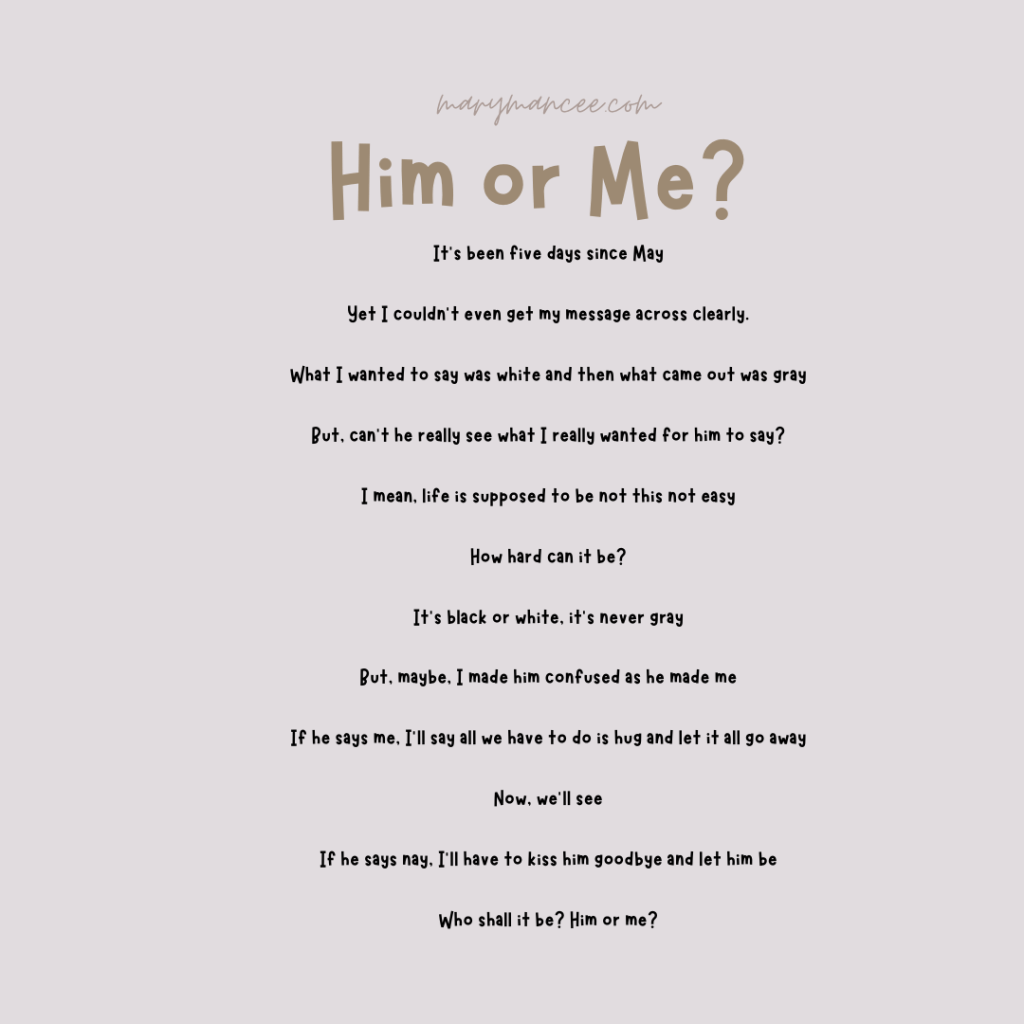 marymancee.com

Him or Me?

It's been five days since May

Yet I couldn't even get my message across clearly.

What I wanted to say was white and then what came out was gray

But, can't he really see what I really wanted for him to say?

I mean, life is supposed to be not this not easy

How hard can it be?

It's black or white, it's never gray

But, maybe, I made him confused as he made me

If he says me, I'll say all we have to do is hug and let it all go away

Now, we'll see

If he says nay, I'll have to kiss him goodbye and let him be

Who shall it be? Him or me?